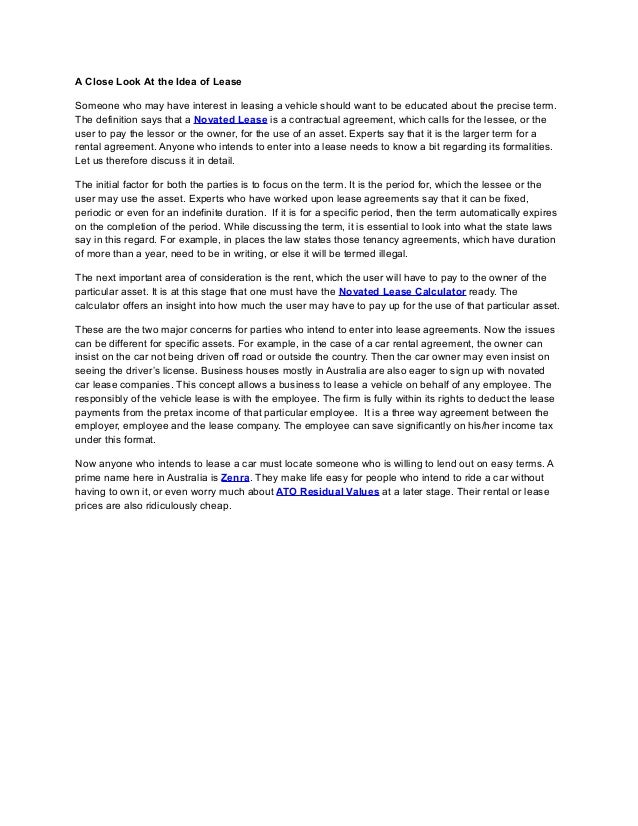 A Close Look At the Idea of Lease

Someone who may have interest in leasing a vehicle should want to be educated about the precise term. The definition says that a Novated Lease is a contractual agreement, which calls for the lessee, or the user to pay the lessor or the owner, for the use of an asset. Experts say that it is the larger term for a rental agreement. Anyone who intends to enter into a lease needs to know a bit regarding its formalities. Let us therefore discuss it in detail.

The initial factor for both the parties is to focus on the term. It is the period for, which the lessee or the user may use the asset. Experts who have worked upon lease agreements say that it can be fixed, periodic or even for an indefinite duration. If it is for a specific period, then the term automatically expires on the completion of the period. While discussing the term, it is essential to look into what the state laws say in this regard. For example, in places the law states those tenancy agreements, which have duration of more than a year, need to be in writing, or else it will be termed illegal.

The next important area of consideration is the rent, which the user will have to pay to the owner of the particular asset. It is at this stage that one must have the Novated Lease Calculator ready. The calculator offers an insight into how much the user may have to pay up for the use of that particular asset.

These are the two major concerns for parties who intend to enter into lease agreements. Now the issues can be different for specific assets. For example, in the case of a car rental agreement, the owner can insist on the car not being driven off road or outside the country. Then the car owner may even insist on seeing the driver's license. Business houses mostly in Australia are also eager to sign up with novated car lease companies. This concept allows a business to lease a vehicle on behalf of any employee. The responsibly of the vehicle lease is with the employee. The firm is fully within its rights to deduct the lease payments from the pretax income of that particular employee. It is a three way agreement between the employer, employee and the lease company. The employee can save significantly on his/her income tax under this format.

Now anyone who intends to lease a car must locate someone who is willing to lend out on easy terms. A prime name here in Australia is Zenra. They make life easy for people who intend to ride a car without having to own it, or even worry much about ATO Residual Values at a later stage. Their rental or lease prices are also ridiculously cheap.